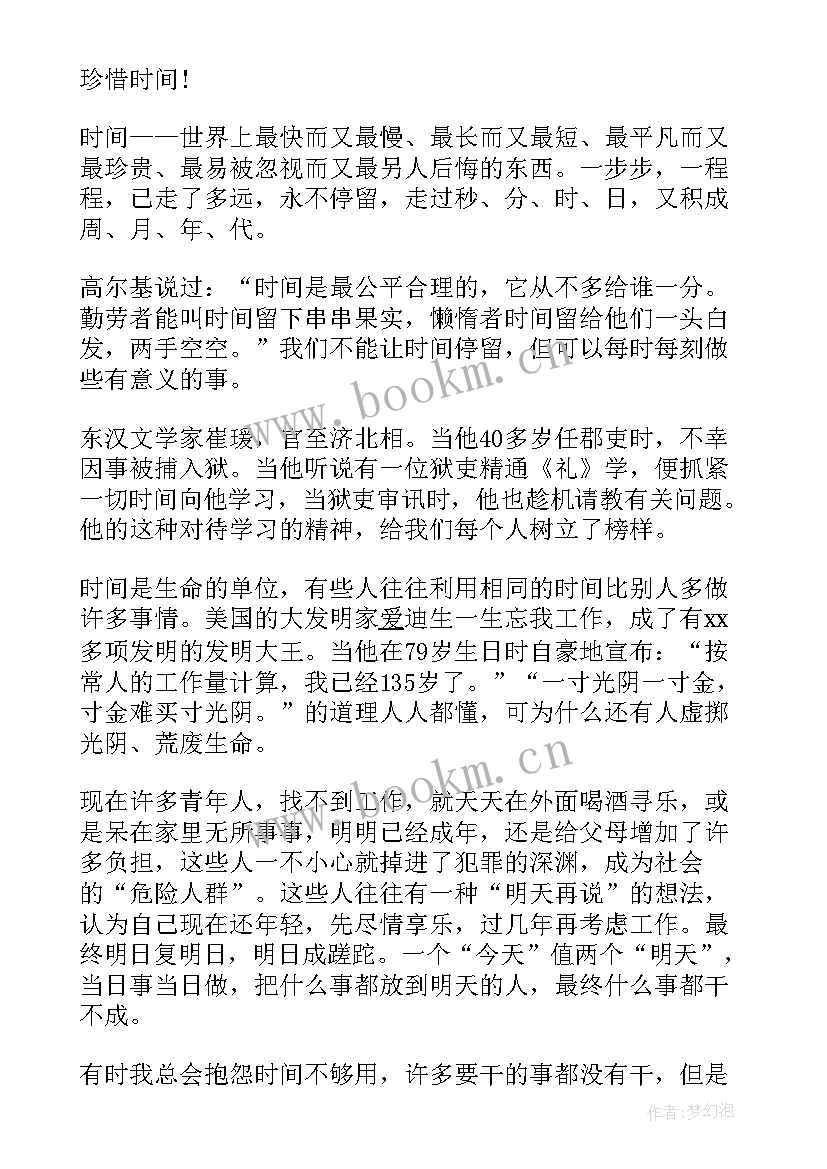 珍惜时间！

时间——世界上最快而又最慢、最长而又最短、最平凡而又最珍贵、最易被忽视而又最另人后悔的东西。一步步，一程程，已走了多远，永不停留，走过秒、分、时、日，又积成周、月、年、代。

高尔基说过：“时间是最公平合理的，它从不多给谁一分。勤劳者能叫时间留下串串果实，懒惰者时间留给他们一头白发，两手空空。”我们不能让时间停留，但可以每时每刻做些有意义的事。

东汉文学家崔瑗，官至济北相。当他40多岁任郡吏时，不幸因事被捕入狱。当他听说有一位狱吏精通《礼》学，便抓紧一切时间向他学习，当狱吏审讯时，他也趁机请教有关问题。他的这种对待学习的精神，给我们每个人树立了榜样。

时间是生命的单位，有些人往往利用相同的时间比别人多做许多事情。美国的大发明家爱迪生一生忘我工作，成了有xx多项发明的发明大王。当他在79岁生日时自豪地宣布：“按常人的工作量计算，我已经135岁了。”“一寸光阴一寸金，寸金难买寸光阴。”的道理人人都懂，可为什么还有人虚掷光阴、荒废生命。

现在许多青年人，找不到工作，就天天在外面喝酒寻乐，或是呆在家里无所事事，明明已经成年，还是给父母增加了许多负担，这些人一不小心就掉进了犯罪的深渊，成为社会的“危险人群”。这些人往往有一种“明天再说”的想法，认为自己现在还年轻，先尽情享乐，过几年再考虑工作。最终明日复明日，明日成蹉跎。一个“今天”值两个“明天”，当日事当日做，把什么事都放到明天的人，最终什么事都干不成。

有时我总会抱怨时间不够用，许多要干的事都没有干，但是

www.bookm.cn
www.bookm.cn
作者：梦幻泡